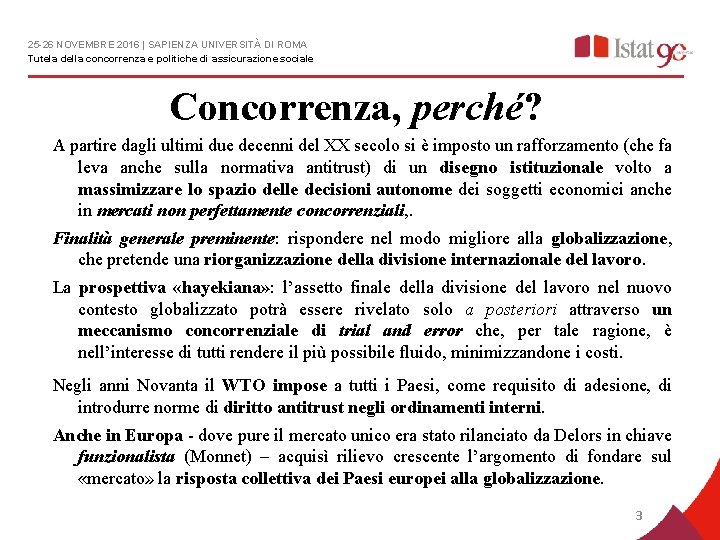 25-26 NOVEMBRE 2016 | SAPIENZA UNIVERSITÀ DI ROMA
Tutela della concorrenza e politiche di assicurazione sociale

Istat 90

Concorrenza, perché?

A partire dagli ultimi due decenni del XX secolo si è imposto un rafforzamento (che fa leva anche sulla normativa antitrust) di un disegno istituzionale volto a massimizzare lo spazio delle decisioni autonome dei soggetti economici anche in mercati non perfettamente concorrenziali,.

Finalità generale preminente: rispondere nel modo migliore alla globalizzazione, che pretende una riorganizzazione della divisione internazionale del lavoro.

La prospettiva «hayekiana»: l'assetto finale della divisione del lavoro nel nuovo contesto globalizzato potrà essere rivelato solo a posteriori attraverso un meccanismo concorrenziale di trial and error che, per tale ragione, è nell'interesse di tutti rendere il più possibile fluido, minimizzandone i costi.

Negli anni Novanta il WTO impose a tutti i Paesi, come requisito di adesione, di introdurre norme di diritto antitrust negli ordinamenti interni.

Anche in Europa - dove pure il mercato unico era stato rilanciato da Delors in chiave funzionalista (Monnet) – acquisì rilievo crescente l'argomento di fondare sul «mercato» la risposta collettiva dei Paesi europei alla globalizzazione.

3